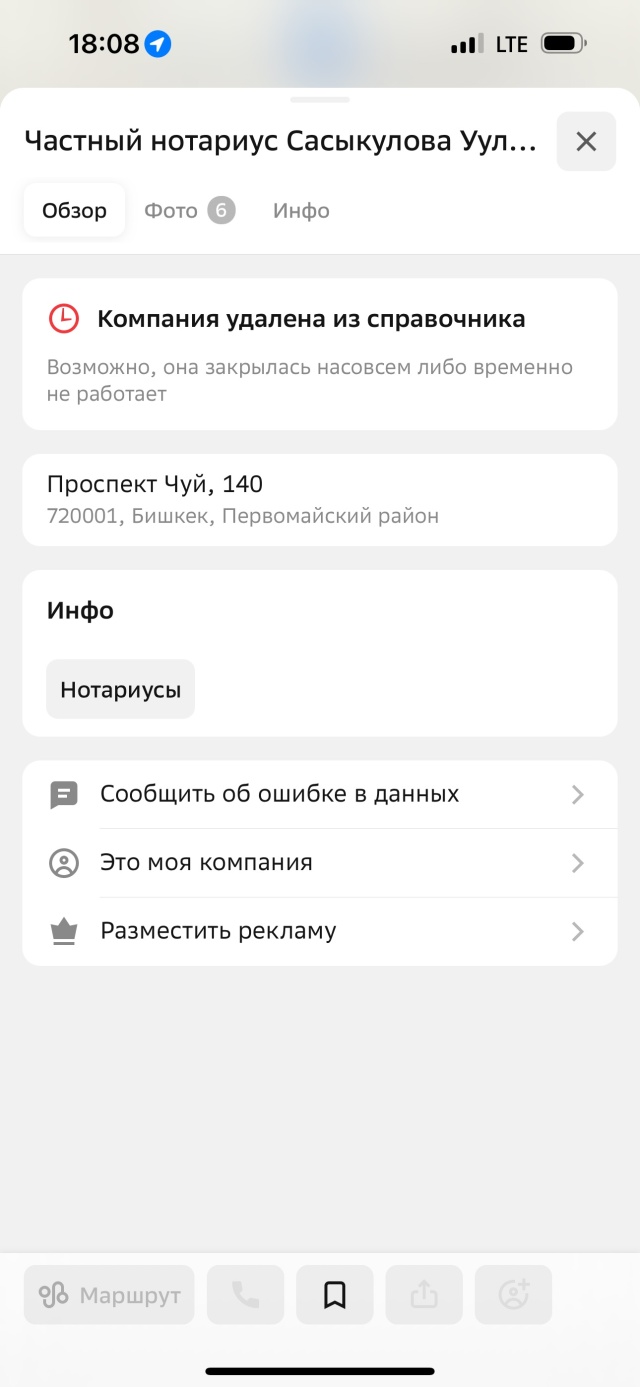 18:08 LTE

Частный нотариус Сасыкулова Ул...

Обзор Фото 6 Инфо

Компания удалена из справочника

Возможно, она закрылась насовсем либо временно не работает

Проспект Чуй, 140
720001, Бишкек, Первомайский район

Инфо

Нотариусы

Сообщить об ошибке в данных

Это моя компания

Разместить рекламу

Маршрут